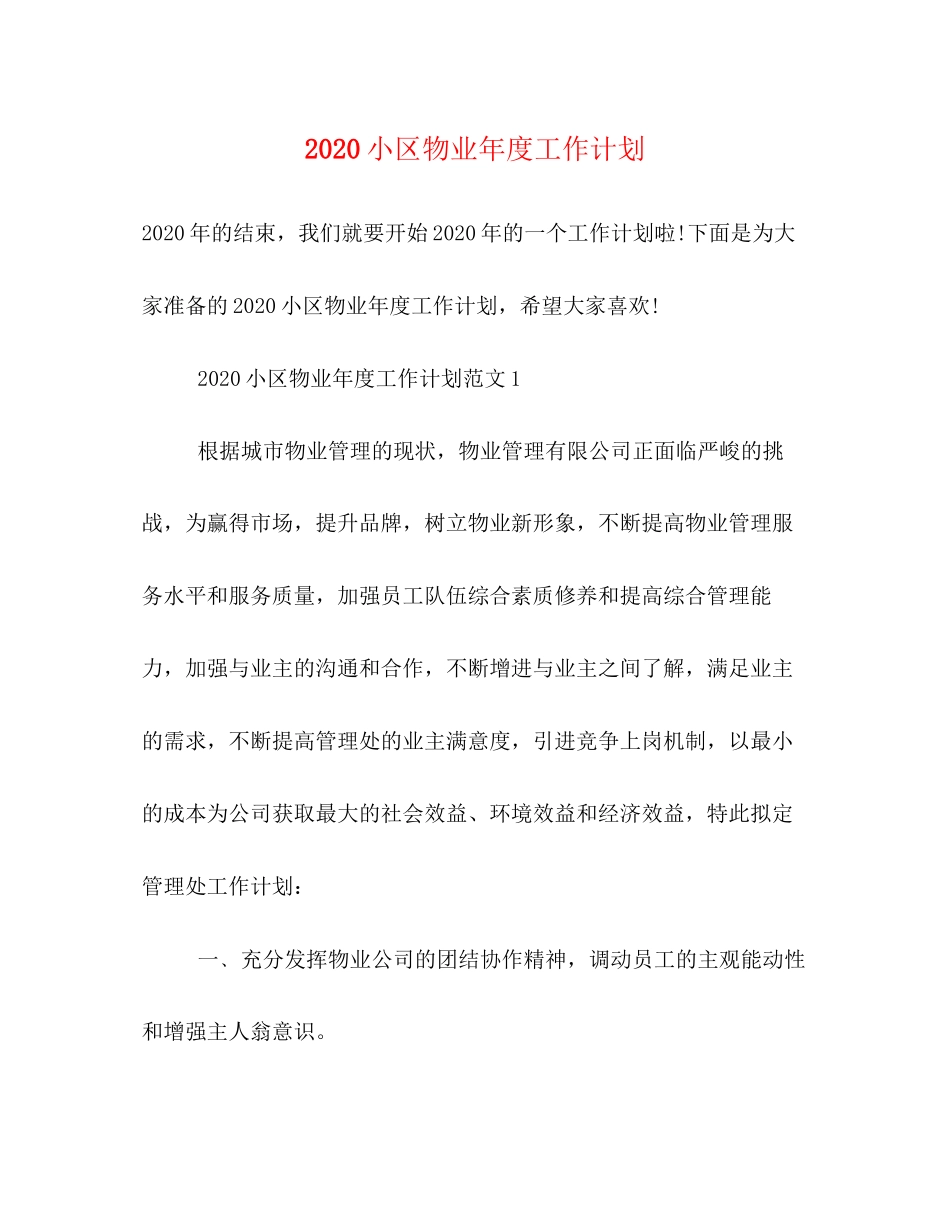 2020小区物业年度工作计划

2020年的结束，我们就要开始2020年的一个工作计划啦!下面是为大家准备的2020小区物业年度工作计划，希望大家喜欢!

2020小区物业年度工作计划范文1

根据城市物业管理的现状，物业管理有限公司正面临严峻的挑战，为赢得市场，提升品牌，树立物业新形象，不断提高物业管理服务水平和服务质量，加强员工队伍综合素质修养和提高综合管理能力，加强与业主的沟通和合作，不断增进与业主之间了解，满足业主的需求，不断提高管理处的业主满意度，引进竞争上岗机制，以最小的成本为公司获取最大的社会效益、环境效益和经济效益，特此拟定管理处工作计划：

一、充分发挥物业公司的团结协作精神，调动员工的主观能动性和增强主人翁意识。